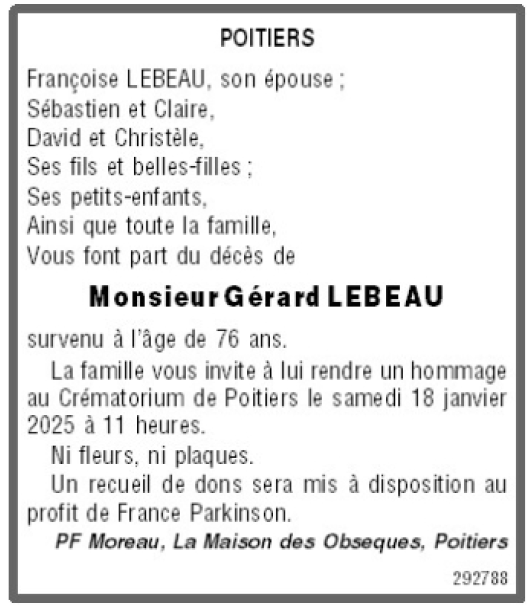 POITIERS

Françoise LEBEAU, son épouse ;
Sébastien et Claire,
David et Christèle,
Ses fils et belles-filles ;
Ses petits-enfants,
Ainsi que toute la famille,
Vous font part du décès de

Monsieur Gérard LEBEAU

survenu à l'âge de 76 ans.

La famille vous invite à lui rendre un hommage au Crématorium de Poitiers le samedi 18 janvier 2025 à 11 heures.

Ni fleurs, ni plaques.

Un recueil de dons sera mis à disposition au profit de France Parkinson.

PF Moreau, La Maison des Obseques, Poitiers

292788